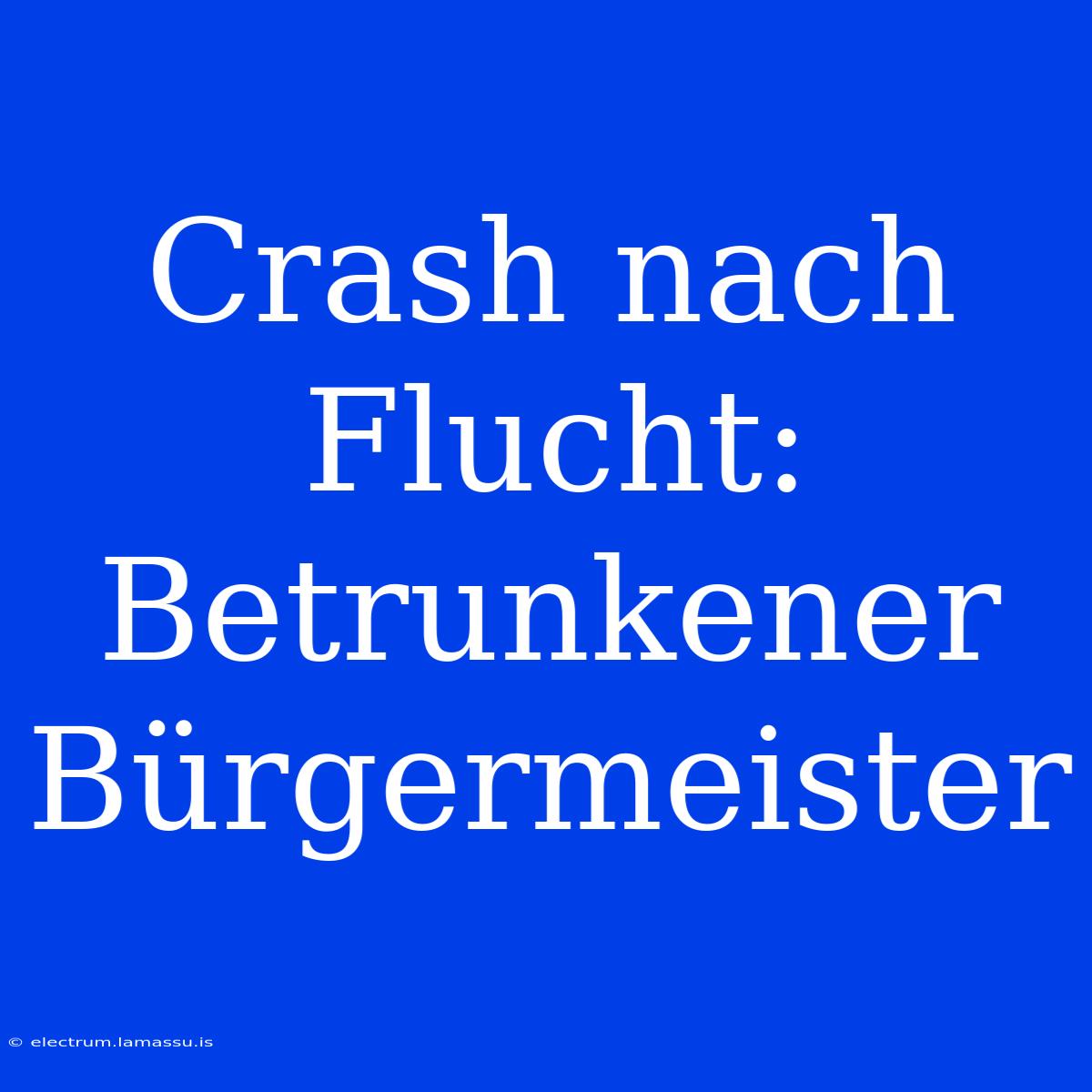 Crash nach Flucht: Betrunkener Bürgermeister

© electrum.lamassu.is